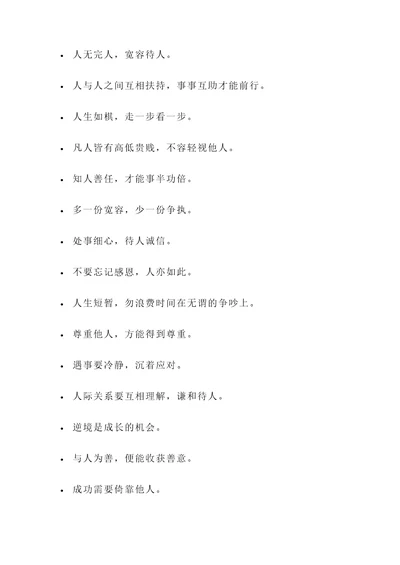 - 人无完人，宽容待人。
- 人与人之间互相扶持，事事互助才能前行。
- 人生如棋，走一步看一步。
- 凡人皆有高低贵贱，不容轻视他人。
- 知人善任，才能事半功倍。
- 多一份宽容，少一份争执。
- 处事细心，待人诚信。
- 不要忘记感恩，人亦如此。
- 人生短暂，勿浪费时间在无谓的争吵上。
- 尊重他人，方能得到尊重。
- 遇事要冷静，沉着应对。
- 人际关系要互相理解，谦和待人。
- 逆境是成长的机会。
- 与人为善，便能收获善意。
- 成功需要倚靠他人。